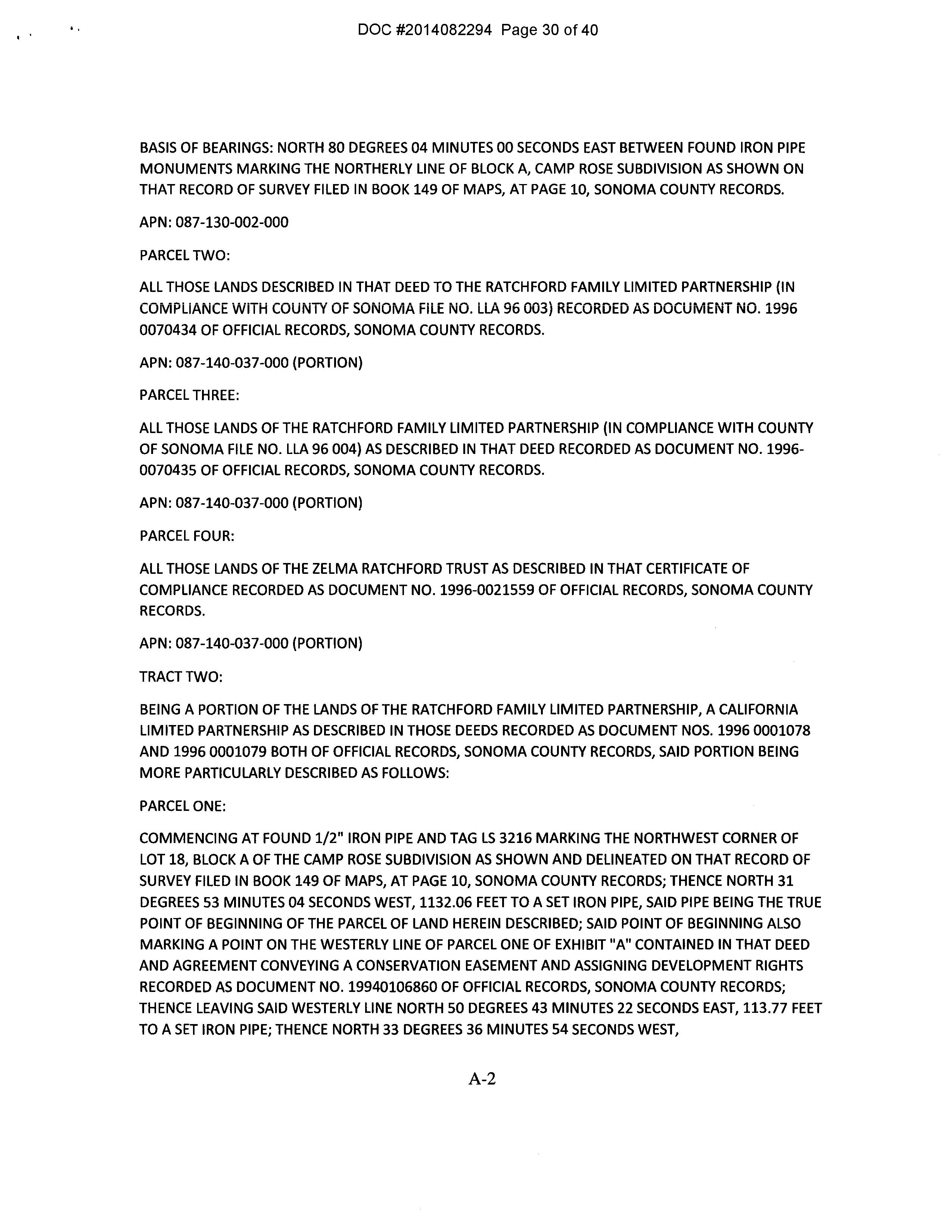 DOC #2014082294 Page 30 of 40

BASIS OF BEARINGS: NORTH 80 DEGREES 04 MINUTES 00 SECONDS EAST BETWEEN FOUND IRON PIPE MONUMENTS MARKING THE NORTHERLY LINE OF BLOCK A, CAMP ROSE SUBDIVISION AS SHOWN ON THAT RECORD OF SURVEY FILED IN BOOK 149 OF MAPS, AT PAGE 10, SONOMA COUNTY RECORDS.

APN: 087-130-002-000

PARCEL TWO:

ALL THOSE LANDS DESCRIBED IN THAT DEED TO THE RATCHFORD FAMILY LIMITED PARTNERSHIP (IN COMPLIANCE WITH COUNTY OF SONOMA FILE NO. LLA 96 003) RECORDED AS DOCUMENT NO. 1996 0070434 OF OFFICIAL RECORDS, SONOMA COUNTY RECORDS.

APN: 087-140-037-000 (PORTION)

PARCEL THREE:

ALL THOSE LANDS OF THE RATCHFORD FAMILY LIMITED PARTNERSHIP (IN COMPLIANCE WITH COUNTY OF SONOMA FILE NO. LLA 96 004) AS DESCRIBED IN THAT DEED RECORDED AS DOCUMENT NO. 1996-0070435 OF OFFICIAL RECORDS, SONOMA COUNTY RECORDS.

APN: 087-140-037-000 (PORTION)

PARCEL FOUR:

ALL THOSE LANDS OF THE ZELMA RATCHFORD TRUST AS DESCRIBED IN THAT CERTIFICATE OF COMPLIANCE RECORDED AS DOCUMENT NO. 1996-0021559 OF OFFICIAL RECORDS, SONOMA COUNTY RECORDS.

APN: 087-140-037-000 (PORTION)

TRACT TWO:

BEING A PORTION OF THE LANDS OF THE RATCHFORD FAMILY LIMITED PARTNERSHIP, A CALIFORNIA LIMITED PARTNERSHIP AS DESCRIBED IN THOSE DEEDS RECORDED AS DOCUMENT NOS. 1996 0001078 AND 1996 0001079 BOTH OF OFFICIAL RECORDS, SONOMA COUNTY RECORDS, SAID PORTION BEING MORE PARTICULARLY DESCRIBED AS FOLLOWS:

PARCEL ONE:

COMMENCING AT FOUND 1/2" IRON PIPE AND TAG LS 3216 MARKING THE NORTHWEST CORNER OF LOT 18, BLOCK A OF THE CAMP ROSE SUBDIVISION AS SHOWN AND DELINEATED ON THAT RECORD OF SURVEY FILED IN BOOK 149 OF MAPS, AT PAGE 10, SONOMA COUNTY RECORDS; THENCE NORTH 31 DEGREES 53 MINUTES 04 SECONDS WEST, 1132.06 FEET TO A SET IRON PIPE, SAID PIPE BEING THE TRUE POINT OF BEGINNING OF THE PARCEL OF LAND HEREIN DESCRIBED; SAID POINT OF BEGINNING ALSO MARKING A POINT ON THE WESTERLY LINE OF PARCEL ONE OF EXHIBIT "A" CONTAINED IN THAT DEED AND AGREEMENT CONVEYING A CONSERVATION EASEMENT AND ASSIGNING DEVELOPMENT RIGHTS RECORDED AS DOCUMENT NO. 19940106860 OF OFFICIAL RECORDS, SONOMA COUNTY RECORDS; THENCE LEAVING SAID WESTERLY LINE NORTH 50 DEGREES 43 MINUTES 22 SECONDS EAST, 113.77 FEET TO A SET IRON PIPE; THENCE NORTH 33 DEGREES 36 MINUTES 54 SECONDS WEST,

A-2